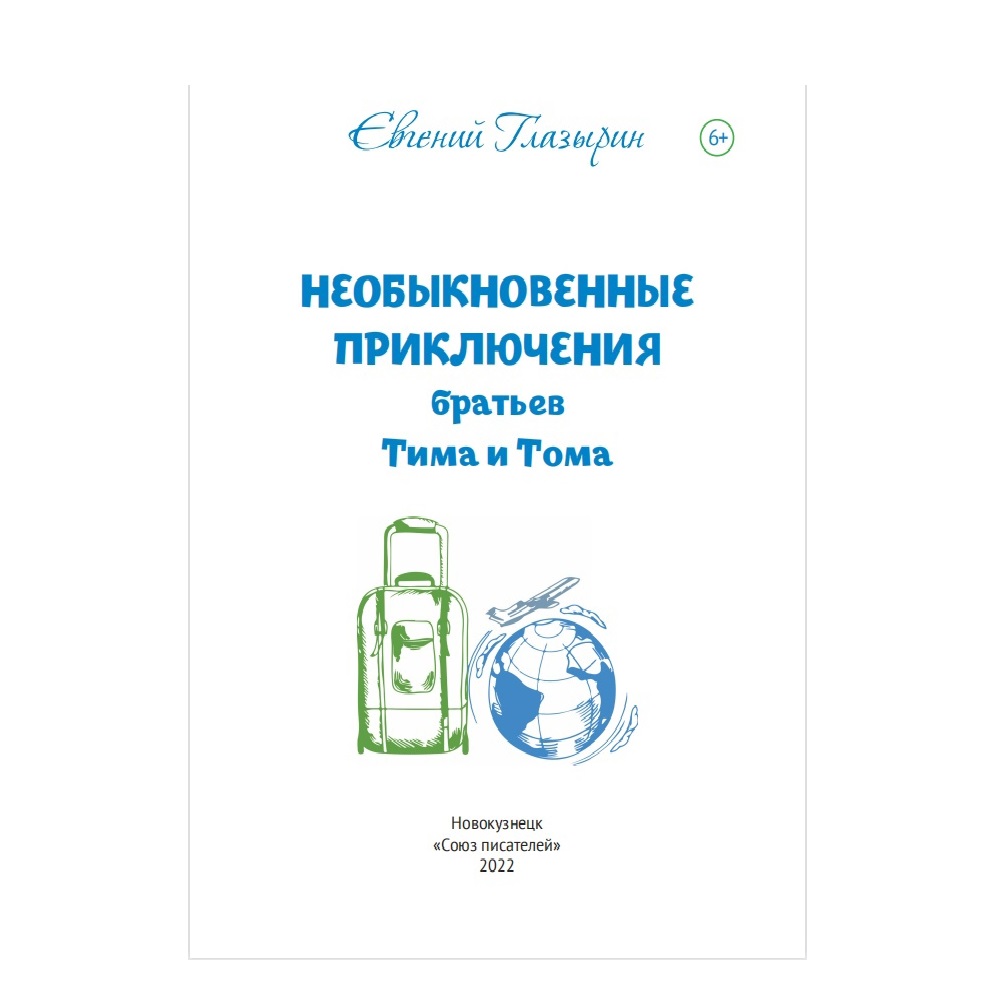 Евгений Глазырин

6+

НЕОБЫКНОВЕННЫЕ ПРИКЛЮЧЕНИЯ
братьев
Тима и Тома

Новокузнецк
«Союз писателей»
2022